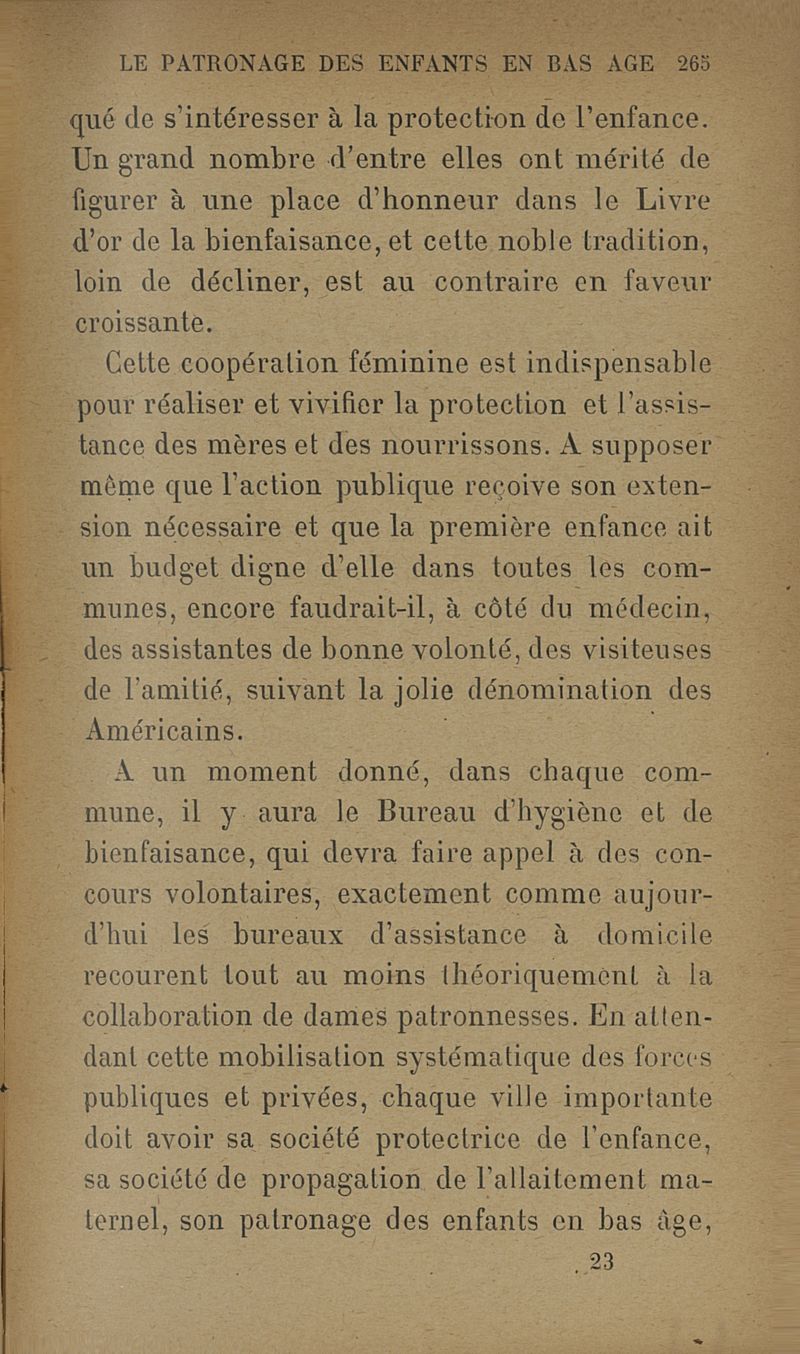 LE PATRONAGE DES ENFANTS EN BAS AGE 265

qué de s'intéresser à la protection de l'enfance. Un grand nombre d'entre elles ont mérité de figurer à une place d'honneur dans le Livre d'or de la bienfaisance, et cette noble tradition, loin de décliner, est au contraire en faveur croissante.

Cette coopération féminine est indispensable pour réaliser et vivifier la protection et l'assistance des mères et des nourrissons. A supposer même que l'action publique reçoive son extension nécessaire et que la première enfance ait un budget digne d'elle dans toutes les communes, encore faudrait-il, à côté du médecin, des assistantes de bonne volonté, des visiteuses de l'amitié, suivant la jolie dénomination des Américains.

A un moment donné, dans chaque commune, il y aura le Bureau d'hygiène et de bienfaisance, qui devra faire appel à des concours volontaires, exactement comme aujourd'hui les bureaux d'assistance à domicile recourent tout au moins théoriquement à la collaboration de dames patronnesses. En attendant cette mobilisation systématique des forces publiques et privées, chaque ville importante doit avoir sa société protectrice de l'enfance, sa société de propagation de l'allaitement maternel, son patronage des enfants en bas âge,

23